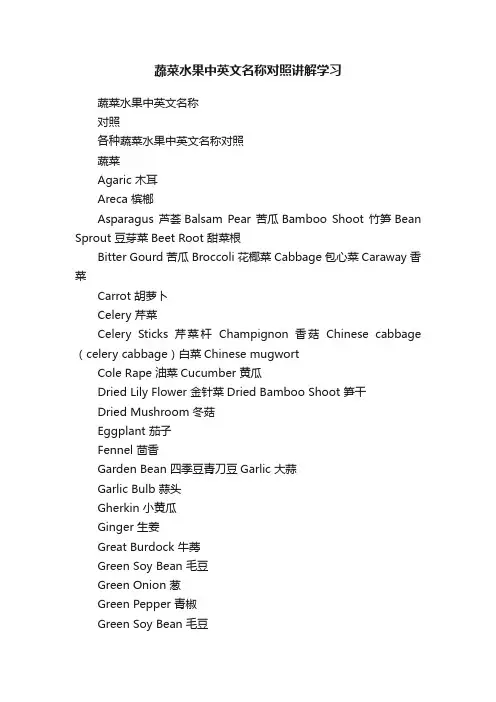 蔬菜水果中英文名称对照讲解学习

蔬菜水果中英文名称

对照

各种蔬菜水果中英文名称对照

蔬菜

Agaric 木耳

Areca 槟榔

Asparagus 芦荟 Balsam Pear 苦瓜 Bamboo Shoot 竹笋 Bean Sprout 豆芽菜 Beet Root 甜菜根

Bitter Gourd 苦瓜 Broccoli 花椰菜 Cabbage 包心菜 Caraway 香菜

Carrot 胡萝卜

Celery 芹菜

Celery Sticks 芹菜杆 Champignon 香菇 Chinese cabbage（celery cabbage）白菜 Chinese mugwort

Cole Rape 油菜 Cucumber 黄瓜

Dried Lily Flower 金针菜 Dried Bamboo Shoot 笋干

Dried Mushroom 冬菇

Eggplant 茄子

Fennel 茴香

Garden Bean 四季豆青刀豆 Garlic 大蒜

Garlic Bulb 蒜头

Gherkin 小黄瓜

Ginger 生姜

Great Burdock 牛蒡

Green Soy Bean 毛豆

Green Onion 葱

Green Pepper 青椒

Green Soy Bean 毛豆